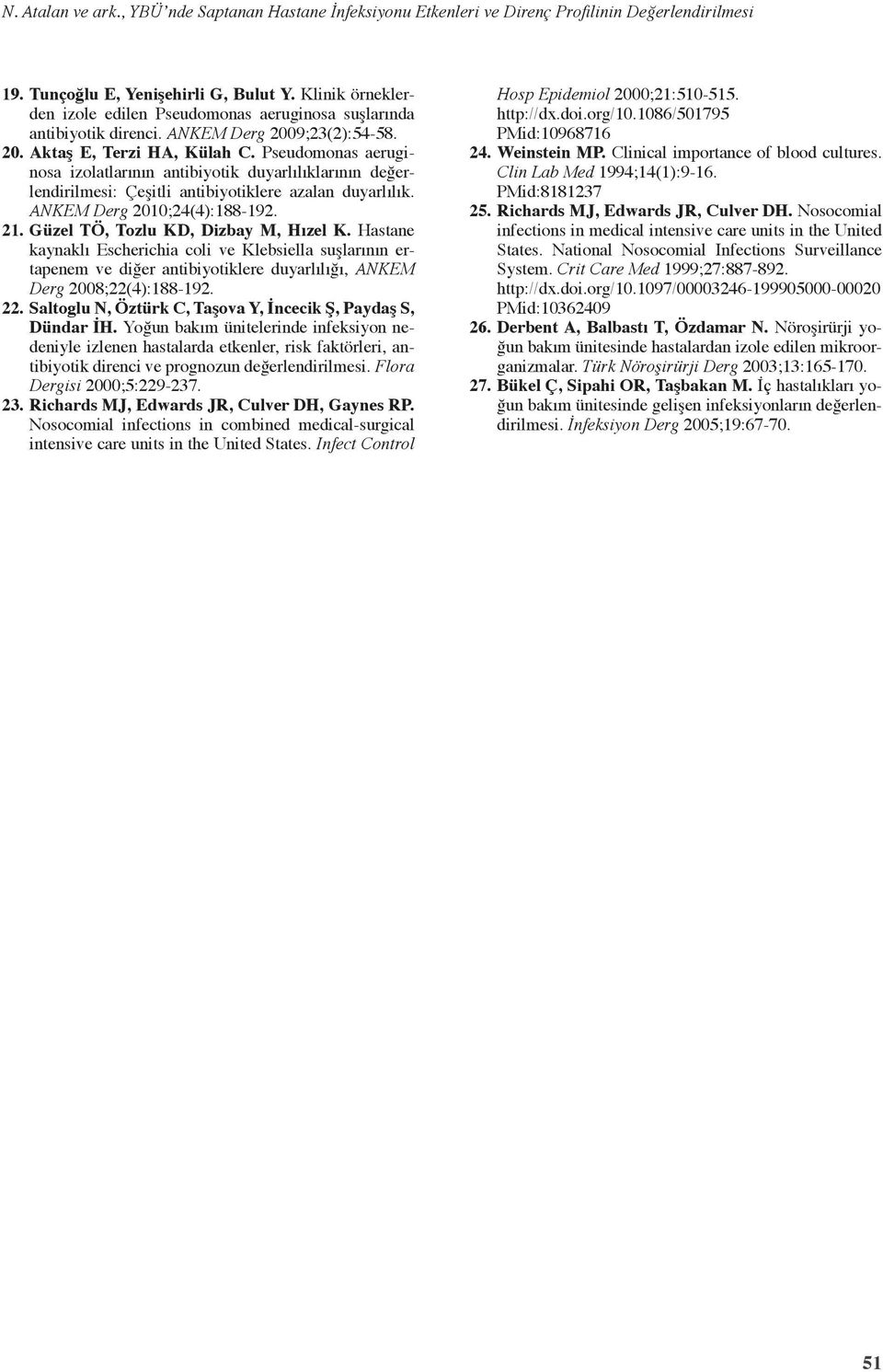 N. Atalan ve ark., YBÜ'nde Saptanan Hastane İnfeksiyonu Etkenleri ve Direnç Profilinin Değerlendirilmesi

19. Tunçoğlu E, Yenişehirli G, Bulut Y. Klinik örneklerden izole edilen Pseudomonas aeruginosa suşlarında antibiyotik direnci. ANKEM Derg 2009;23(2):54-58.

20. Aktaş E, Terzi HA, Külah C. Pseudomonas aeruginosa izolatlarının antibiyotik duyarlılıklarının değerlendirilmesi: Çeşitli antibiyotiklere azalan duyarlılık. ANKEM Derg 2010;24(4):188-192.

21. Güzel TÖ, Tozlu KD, Dizbay M, Hızel K. Hastane kaynaklı Escherichia coli ve Klebsiella suşlarının ertapenem ve diğer antibiyotiklere duyarlılığı, ANKEM Derg 2008;22(4):188-192.

22. Saltoglu N, Öztürk C, Taşova Y, İncecik Ş, Paydaş S, Dündar İH. Yoğun bakım ünitelerinde infeksiyon nedeniyle izlenen hastalarda etkenler, risk faktörleri, antibiyotik direnci ve prognozun değerlendirilmesi. Flora Dergisi 2000;5:229-237.

23. Richards MJ, Edwards JR, Culver DH, Gaynes RP. Nosocomial infections in combined medical-surgical intensive care units in the United States. Infect Control Hosp Epidemiol 2000;21:510-515. http://dx.doi.org/10.1086/501795 PMid:10968716

24. Weinstein MP. Clinical importance of blood cultures. Clin Lab Med 1994;14(1):9-16. PMid:8181237

25. Richards MJ, Edwards JR, Culver DH. Nosocomial infections in medical intensive care units in the United States. National Nosocomial Infections Surveillance System. Crit Care Med 1999;27:887-892. http://dx.doi.org/10.1097/00003246-199905000-00020 PMid:10362409

26. Derbent A, Balbastı T, Özdamar N. Nöroşirürji yoğun bakım ünitesinde hastalardan izole edilen mikroorganizmalar. Türk Nöroşirürji Derg 2003;13:165-170.

27. Bükel Ç, Sipahi OR, Taşbakan M. İç hastalıkları yoğun bakım ünitesinde gelişen infeksiyonların değerlendirilmesi. İnfeksiyon Derg 2005;19:67-70.

51